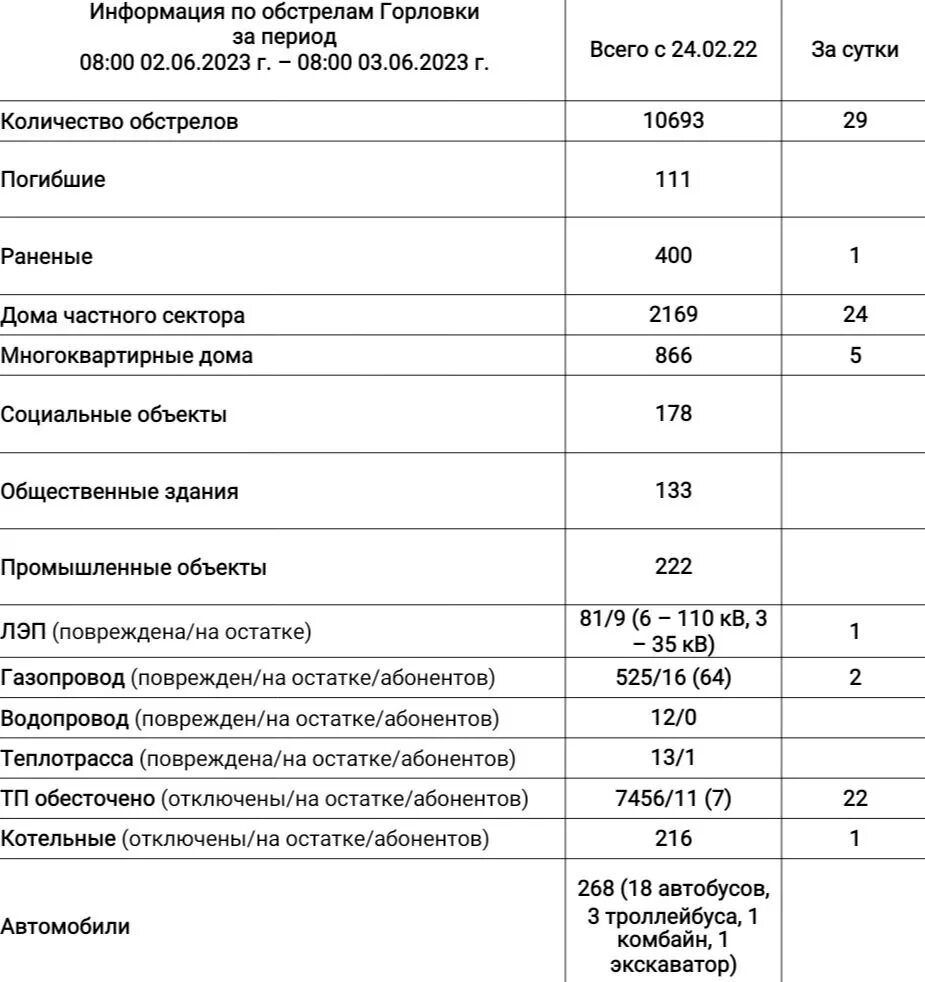 | Информация по обстрелам Горловки за период 08:00 02.06.2023 г. – 08:00 03.06.2023 г. | Всего с 24.02.22 | За сутки |
|---|---|---|
| Количество обстрелов | 10693 | 29 |
| Погибшие | 111 | |
| Раненые | 400 | 1 |
| Дома частного сектора | 2169 | 24 |
| Многоквартирные дома | 866 | 5 |
| Социальные объекты | 178 | |
| Общественные здания | 133 | |
| Промышленные объекты | 222 | |
| ЛЭП (повреждена/на остатке) | 81/9 (6 – 110 кВ, 3 – 35 кВ) | 1 |
| Газопровод (поврежден/на остатке/абонентов) | 525/16 (64) | 2 |
| Водопровод (поврежден/на остатке/абонентов) | 12/0 | |
| Теплотрасса (повреждена/на остатке/абонентов) | 13/1 | |
| ТП обесточено (отключены/на остатке/абонентов) | 7456/11 (7) | 22 |
| Котельные (отключены/на остатке/абонентов) | 216 | 1 |
| Автомобили | 268 (18 автобусов, 3 троллейбуса, 1 комбайн, 1 экскаватор) | |